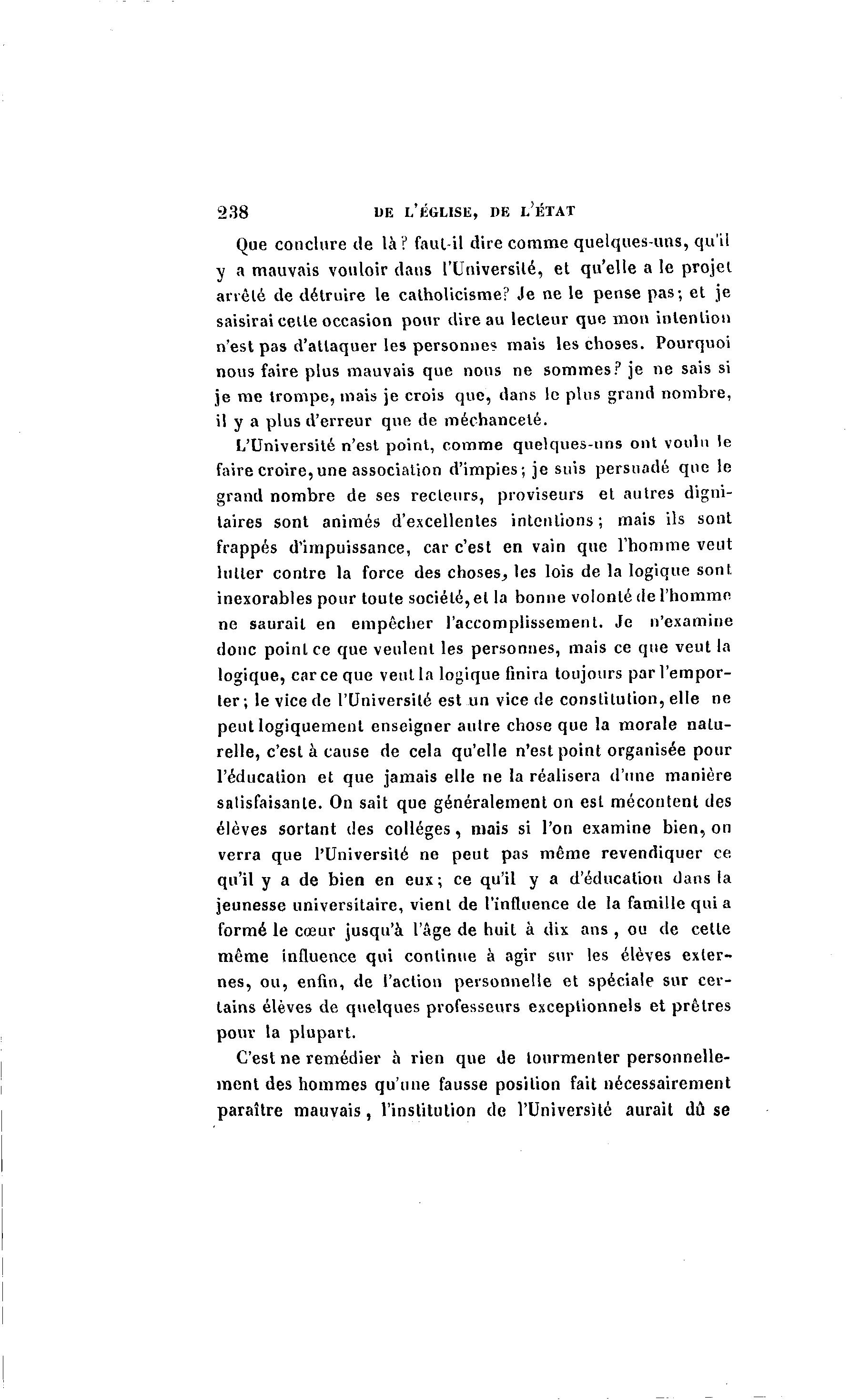 238 DE L'ÉGLISE, DE L'ÉTAT

Que conclure de là? faut-il dire comme quelques-uns, qu'il y a mauvais vouloir dans l'Université, et qu'elle a le projet arrêté de détruire le catholicisme? Je ne le pense pas; et je saisirai cette occasion pour dire au lecteur que mon intention n'est pas d'attaquer les personnes mais les choses. Pourquoi nous faire plus mauvais que nous ne sommes? je ne sais si je me trompe, mais je crois que, dans le plus grand nombre, il y a plus d'erreur que de méchanceté.

L'Université n'est point, comme quelques-uns ont voulu le faire croire, une association d'impies; je suis persuadé que le grand nombre de ses recteurs, proviseurs et autres dignitaires sont animés d'excellentes intentions; mais ils sont frappés d'impuissance, car c'est en vain que l'homme veut lutter contre la force des choses, les lois de la logique sont inexorables pour toute société, et la bonne volonté de l'homme ne saurait en empêcher l'accomplissement. Je n'examine donc point ce que veulent les personnes, mais ce que veut la logique, car ce que veut la logique finira toujours par l'emporter; le vice de l'Université est un vice de constitution, elle ne peut logiquement enseigner autre chose que la morale naturelle, c'est à cause de cela qu'elle n'est point organisée pour l'éducation et que jamais elle ne la réalisera d'une manière satisfaisante. On sait que généralement on est mécontent des élèves sortant des colléges, mais si l'on examine bien, on verra que l'Université ne peut pas même revendiquer ce qu'il y a de bien en eux; ce qu'il y a d'éducation dans la jeunesse universitaire, vient de l'influence de la famille qui a formé le cœur jusqu'à l'âge de huit à dix ans, ou de cette même influence qui continue à agir sur les élèves externes, ou, enfin, de l'action personnelle et spéciale sur certains élèves de quelques professeurs exceptionnels et prêtres pour la plupart.

C'est ne remédier à rien que de tourmenter personnellement des hommes qu'une fausse position fait nécessairement paraître mauvais, l'institution de l'Université aurait dû se